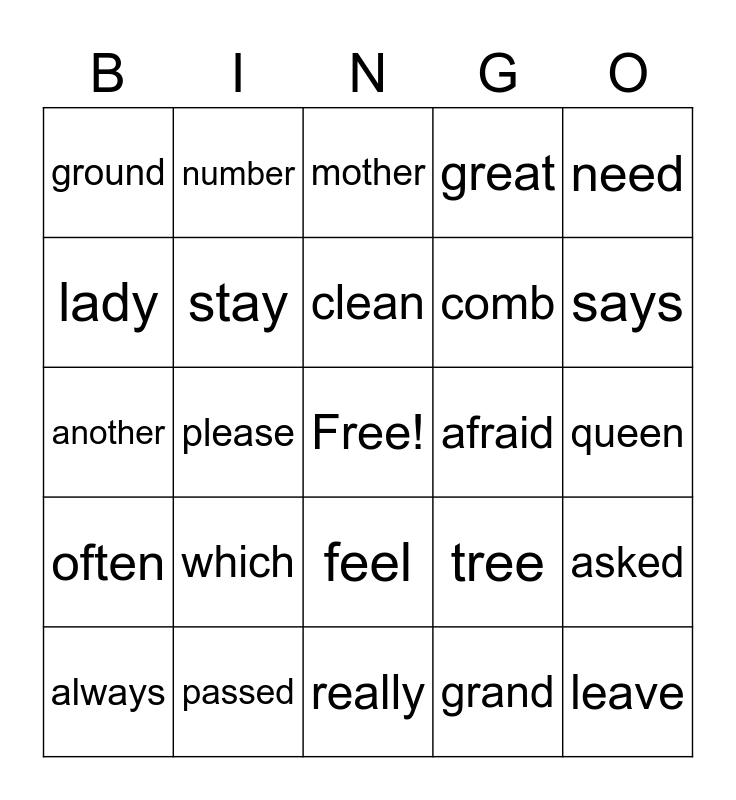 | B | I | N | G | O |
|---|---|---|---|---|
| ground | number | mother | great | need |
| lady | stay | clean | comb | says |
| another | please | Free! | afraid | queen |
| often | which | feel | tree | asked |
| always | passed | really | grand | leave |